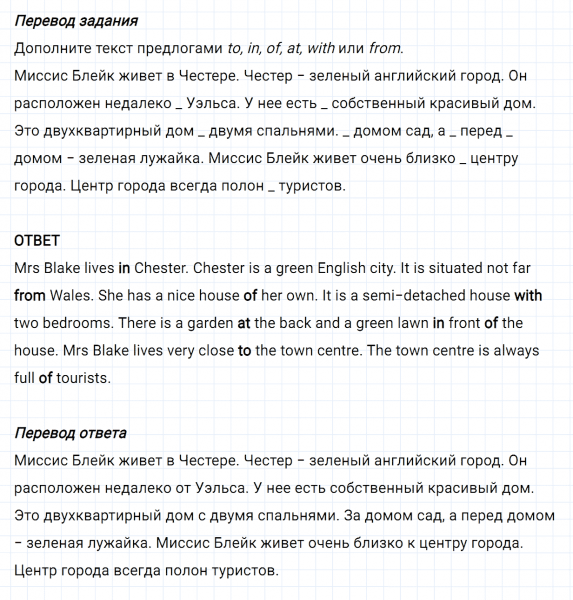 Перевод задания
Дополните текст предлогами to, in, of, at, with или from.
Миссис Блейк живет в Честере. Честер – зеленый английский город. Он расположен недалеко _ Уэльса. У нее есть _ собственный красивый дом. Это двухквартирный дом _ двумя спальнями. _ домом сад, а _ перед _ домом – зеленая лужайка. Миссис Блейк живет очень близко _ центру города. Центр города всегда полон _ туристов.

ОТВЕТ
Mrs Blake lives in Chester. Chester is a green English city. It is situated not far from Wales. She has a nice house of her own. It is a semi-detached house with two bedrooms. There is a garden at the back and a green lawn in front of the house. Mrs Blake lives very close to the town centre. The town centre is always full of tourists.

Перевод ответа
Миссис Блейк живет в Честере. Честер – зеленый английский город. Он расположен недалеко от Уэльса. У нее есть собственный красивый дом. Это двухквартирный дом с двумя спальнями. За домом сад, а перед домом – зеленая лужайка. Миссис Блейк живет очень близко к центру города. Центр города всегда полон туристов.